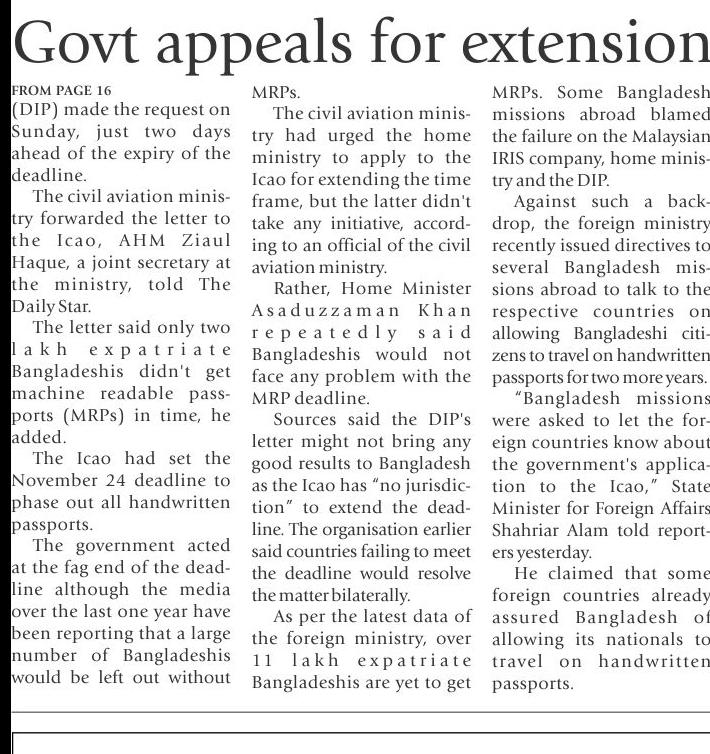 Govt appeals for extension

FROM PAGE 16

(DIP) made the request on Sunday, just two days ahead of the expiry of the deadline.

The civil aviation ministry forwarded the letter to the Icao, AHM Ziaul Haque, a joint secretary at the ministry, told The Daily Star.

The letter said only two lakh expatriate Bangladeshis didn't get machine readable passports (MRPs) in time, he added.

The Icao had set the November 24 deadline to phase out all handwritten passports.

The government acted at the fag end of the deadline although the media over the last one year have been reporting that a large number of Bangladeshis would be left out without MRPs.

The civil aviation ministry had urged the home ministry to apply to the Icao for extending the time frame, but the latter didn't take any initiative, according to an official of the civil aviation ministry.

Rather, Home Minister Asaduzzaman Khan repeatedly said Bangladeshis would not face any problem with the MRP deadline.

Sources said the DIP's letter might not bring any good results to Bangladesh as the Icao has "no jurisdiction" to extend the deadline. The organisation earlier said countries failing to meet the deadline would resolve the matter bilaterally.

As per the latest data of the foreign ministry, over 11 lakh expatriate Bangladeshis are yet to get MRPs. Some Bangladesh missions abroad blamed the failure on the Malaysian IRIS company, home ministry and the DIP.

Against such a backdrop, the foreign ministry recently issued directives to several Bangladesh missions abroad to talk to the respective countries on allowing Bangladeshi citizens to travel on handwritten passports for two more years.

"Bangladesh missions were asked to let the foreign countries know about the government's application to the Icao," State Minister for Foreign Affairs Shahriar Alam told reporters yesterday.

He claimed that some foreign countries already assured Bangladesh of allowing its nationals to travel on handwritten passports.